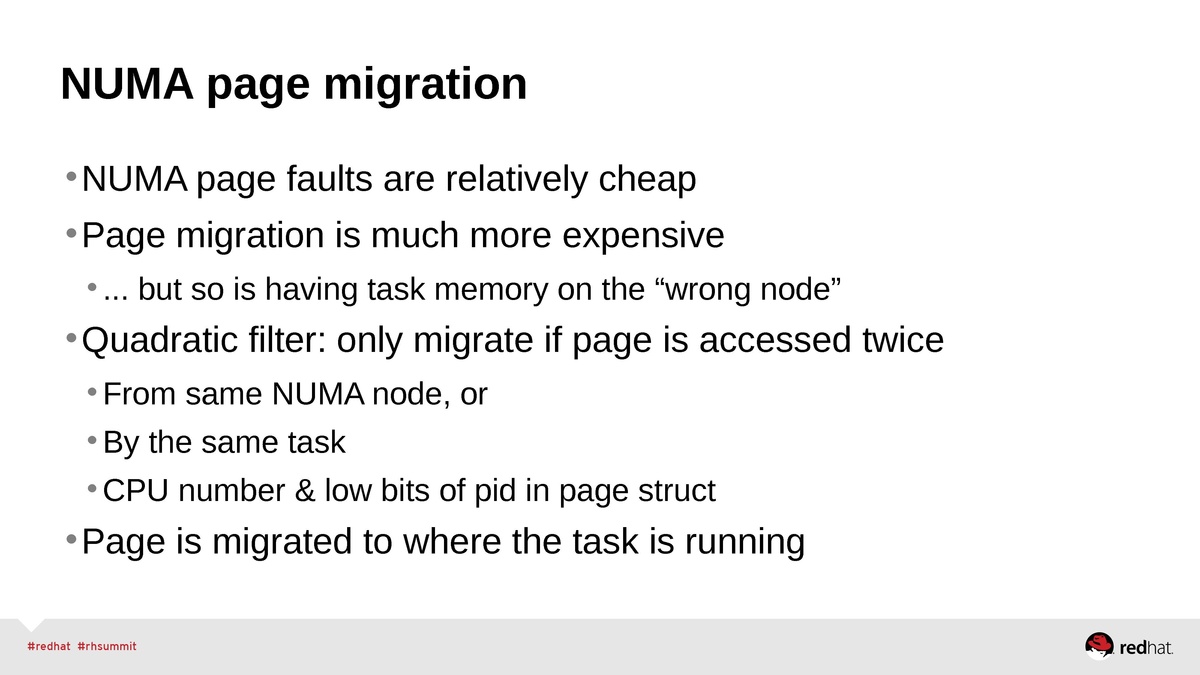 NUMA page migration

• NUMA page faults are relatively cheap

• Page migration is much more expensive

• ... but so is having task memory on the "wrong node"

• Quadratic filter: only migrate if page is accessed twice

• From same NUMA node, or

• By the same task

• CPU number & low bits of pid in page struct

• Page is migrated to where the task is running

#redhat #rhsummit

redhat.